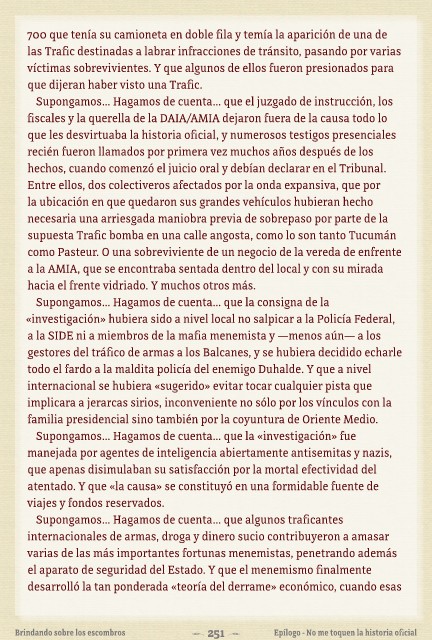 700 que tenía su camioneta en doble fila y temía la aparición de una de las Trafic destinadas a labrar infracciones de tránsito, pasando por varias víctimas sobrevivientes. Y que algunos de ellos fueron presionados para que dijeran haber visto una Trafic.

Supongamos... Hagamos de cuenta... que el juzgado de instrucción, los fiscales y la querella de la DAIA/AMIA dejaron fuera de la causa todo lo que les desvirtuaba la historia oficial, y numerosos testigos presenciales recién fueron llamados por primera vez muchos años después de los hechos, cuando comenzó el juicio oral y debían declarar en el Tribunal. Entre ellos, dos colectiveros afectados por la onda expansiva, que por la ubicación en que quedaron sus grandes vehículos hubieran hecho necesaria una arriesgada maniobra previa de sobrepaso por parte de la supuesta Trafic bomba en una calle angosta, como lo son tanto Tucumán como Pasteur. O una sobreviviente de un negocio de la vereda de enfrente a la AMIA, que se encontraba sentada dentro del local y con su mirada hacia el frente vidriado. Y muchos otros más.

Supongamos... Hagamos de cuenta... que la consigna de la «investigación» hubiera sido a nivel local no salpicar a la Policía Federal, a la SIDE ni a miembros de la mafia menemista y —menos aún— a los gestores del tráfico de armas a los Balcanes, y se hubiera decidido echarle todo el fardo a la maldita policía del enemigo Duhalde. Y que a nivel internacional se hubiera «sugerido» evitar tocar cualquier pista que implicara a jerarcas sirios, inconveniente no sólo por los vínculos con la familia presidencial sino también por la coyuntura de Oriente Medio.

Supongamos... Hagamos de cuenta... que la «investigación» fue manejada por agentes de inteligencia abiertamente antisemitas y nazis, que apenas disimulaban su satisfacción por la mortal efectividad del atentado. Y que «la causa» se constituyó en una formidable fuente de viajes y fondos reservados.

Supongamos... Hagamos de cuenta... que algunos traficantes internacionales de armas, droga y dinero sucio contribuyeron a amasar varias de las más importantes fortunas menemistas, penetrando además el aparato de seguridad del Estado. Y que el menemismo finalmente desarrolló la tan ponderada «teoría del derrame» económico, cuando esas

Brindando sobre los escombros — 251 — Epílogo - No me toquen la historia oficial